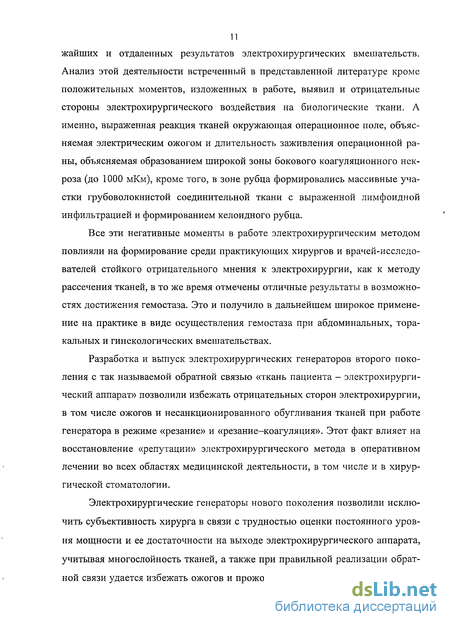 11

жайших и отдаленных результатов электрохирургических вмешательств. Анализ этой деятельности встреченный в представленной литературе кроме положительных моментов, изложенных в работе, выявил и отрицательные стороны электрохирургического воздействия на биологические ткани. А именно, выраженная реакция тканей окружающая операционное поле, объясняемая электрическим ожогом и длительность заживления операционной раны, объясняемая образованием широкой зоны бокового коагуляционного некроза (до 1000 мКм), кроме того, в зоне рубца формировались массивные участки грубоволокнистой соединительной ткани с выраженной лимфоидной инфильтрацией и формированием келоидного рубца.

Все эти негативные моменты в работе электрохирургическим методом повлияли на формирование среди практикующих хирургов и врачей-исследователей стойкого отрицательного мнения к электрохирургии, как к методу рассечения тканей, в то же время отмечены отличные результаты в возможностях достижения гемостаза. Это и получило в дальнейшем широкое применение на практике в виде осуществления гемостаза при абдоминальных, торакальных и гинекологических вмешательствах.

Разработка и выпуск электрохирургических генераторов второго поколения с так называемой обратной связью «ткань пациента – электрохирургический аппарат» позволили избежать отрицательных сторон электрохирургии, в том числе ожогов и несанкционированного обугливания тканей при работе генератора в режиме «резание» и «резание–коагуляция». Этот факт влияет на восстановление «репутации» электрохирургического метода в оперативном лечении во всех областях медицинской деятельности, в том числе и в хирургической стоматологии.

Электрохирургические генераторы нового поколения позволили исключить субъективность хирурга в связи с трудностью оценки постоянного уровня мощности и ее достаточности на выходе электрохирургического аппарата, учитывая многослойность тканей, а также при правильной реализации обратной связи удается избежать ожогов и прожо

dsLib.net
библиотека диссертаций